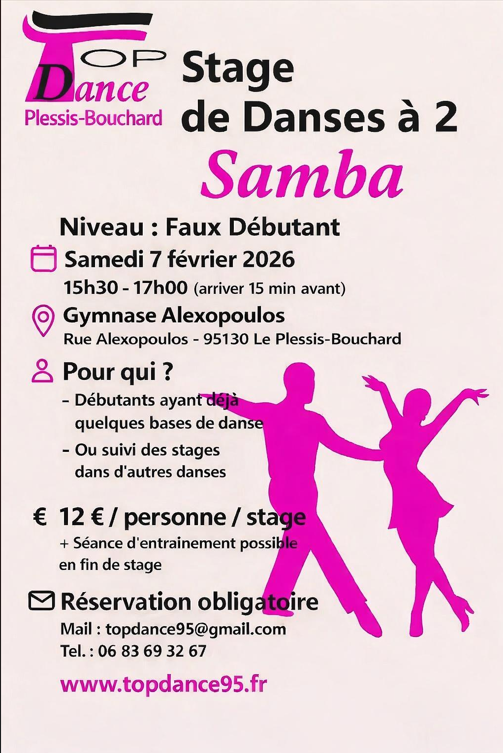 TOP Dance
Plessis-Bouchard

Stage
de Danses à 2

Samba

Niveau : Faux Débutant

Samedi 7 février 2026
15h30 - 17h00 (arriver 15 min avant)

Gymnase Alexopoulos
Rue Alexopoulos - 95130 Le Plessis-Bouchard

Pour qui ?
- Débutants ayant déjà quelques bases de danse
- Ou suivi des stages dans d'autres danses

€ 12 € / personne / stage
+ Séance d'entrainement possible en fin de stage

Réservation obligatoire
Mail : topdance95@gmail.com
Tel. : 06 83 69 32 67

www.topdance95.fr